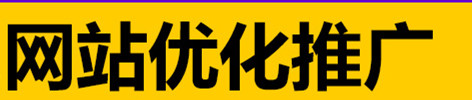 网站优化推广